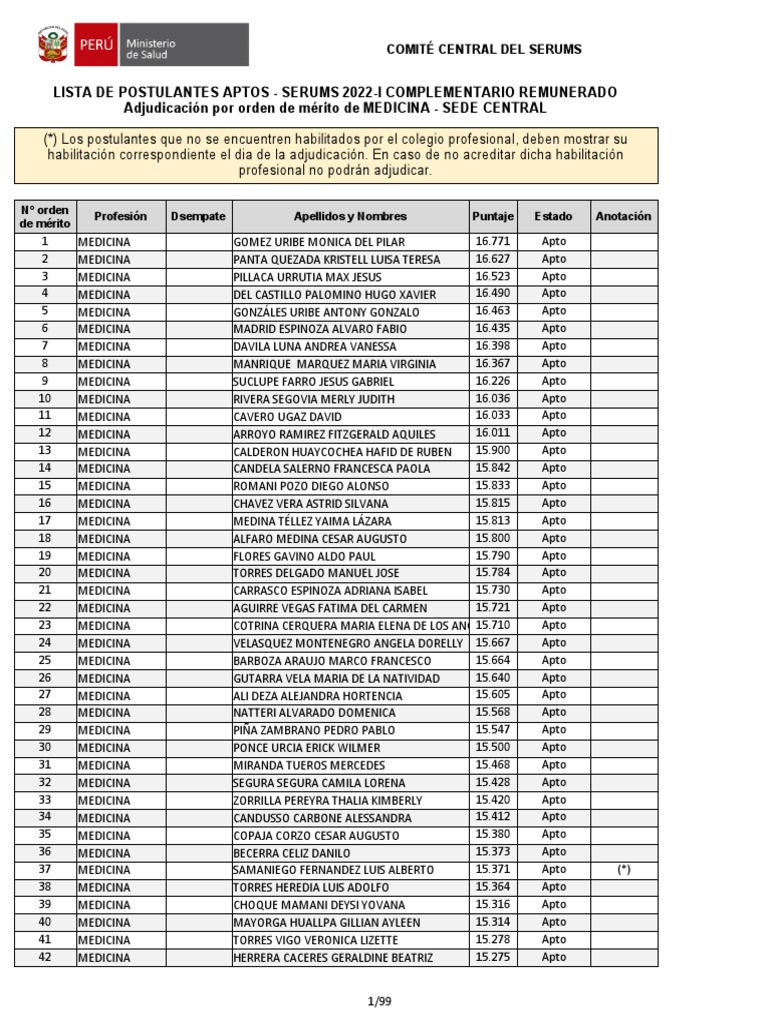 PERÚ Ministerio de Salud

COMITÉ CENTRAL DEL SERUMS

LISTA DE POSTULANTES APTOS - SERUMS 2022-I COMPLEMENTARIO REMUNERADO
Adjudicación por orden de mérito de MEDICINA - SEDE CENTRAL

(*) Los postulantes que no se encuentren habilitados por el colegio profesional, deben mostrar su habilitación correspondiente el dia de la adjudicación. En caso de no acreditar dicha habilitación profesional no podrán adjudicar.

| N° orden de mérito | Profesión | Dsempate | Apellidos y Nombres | Puntaje | Estado | Anotación |
|---|---|---|---|---|---|---|
| 1 | MEDICINA | | GOMEZ URIBE MONICA DEL PILAR | 16.771 | Apto | |
| 2 | MEDICINA | | PANTA QUEZADA KRISTELL LUISA TERESA | 16.627 | Apto | |
| 3 | MEDICINA | | PILLACA URRUTIA MAX JESUS | 16.523 | Apto | |
| 4 | MEDICINA | | DEL CASTILLO PALOMINO HUGO XAVIER | 16.490 | Apto | |
| 5 | MEDICINA | | GONZÁLES URIBE ANTONY GONZALO | 16.463 | Apto | |
| 6 | MEDICINA | | MADRID ESPINOZA ALVARO FABIO | 16.435 | Apto | |
| 7 | MEDICINA | | DAVILA LUNA ANDREA VANESSA | 16.398 | Apto | |
| 8 | MEDICINA | | MANRIQUE MARQUEZ MARIA VIRGINIA | 16.367 | Apto | |
| 9 | MEDICINA | | SUCLUPE FARRO JESUS GABRIEL | 16.226 | Apto | |
| 10 | MEDICINA | | RIVERA SEGOVIA MERLY JUDITH | 16.036 | Apto | |
| 11 | MEDICINA | | CAVERO UGAZ DAVID | 16.033 | Apto | |
| 12 | MEDICINA | | ARROYO RAMIREZ FITZGERALD AQUILES | 16.011 | Apto | |
| 13 | MEDICINA | | CALDERON HUAYCOCHEA HAFID DE RUBEN | 15.900 | Apto | |
| 14 | MEDICINA | | CANDELA SALERNO FRANCESCA PAOLA | 15.842 | Apto | |
| 15 | MEDICINA | | ROMANI POZO DIEGO ALONSO | 15.833 | Apto | |
| 16 | MEDICINA | | CHAVEZ VERA ASTRID SILVANA | 15.815 | Apto | |
| 17 | MEDICINA | | MEDINA TÉLLEZ YAIMA LÁZARA | 15.813 | Apto | |
| 18 | MEDICINA | | ALFARO MEDINA CESAR AUGUSTO | 15.800 | Apto | |
| 19 | MEDICINA | | FLORES GAVINO ALDO PAUL | 15.790 | Apto | |
| 20 | MEDICINA | | TORRES DELGADO MANUEL JOSE | 15.784 | Apto | |
| 21 | MEDICINA | | CARRASCO ESPINOZA ADRIANA ISABEL | 15.730 | Apto | |
| 22 | MEDICINA | | AGUIRRE VEGAS FATIMA DEL CARMEN | 15.721 | Apto | |
| 23 | MEDICINA | | COTRINA CERQUERA MARIA ELENA DE LOS AN | 15.710 | Apto | |
| 24 | MEDICINA | | VELASQUEZ MONTENEGRO ANGELA DORELLY | 15.667 | Apto | |
| 25 | MEDICINA | | BARBOZA ARAUJO MARCO FRANCESCO | 15.664 | Apto | |
| 26 | MEDICINA | | GUTARRA VELA MARIA DE LA NATIVIDAD | 15.640 | Apto | |
| 27 | MEDICINA | | ALI DEZA ALEJANDRA HORTENCIA | 15.605 | Apto | |
| 28 | MEDICINA | | NATTERI ALVARADO DOMENICA | 15.568 | Apto | |
| 29 | MEDICINA | | PIÑA ZAMBRANO PEDRO PABLO | 15.547 | Apto | |
| 30 | MEDICINA | | PONCE URCIA ERICK WILMER | 15.500 | Apto | |
| 31 | MEDICINA | | MIRANDA TUEROS MERCEDES | 15.468 | Apto | |
| 32 | MEDICINA | | SEGURA SEGURA CAMILA LORENA | 15.428 | Apto | |
| 33 | MEDICINA | | ZORRILLA PEREYRA THALIA KIMBERLY | 15.420 | Apto | |
| 34 | MEDICINA | | CANDUSSO CARBONE ALESSANDRA | 15.412 | Apto | |
| 35 | MEDICINA | | COPAJA CORZO CESAR AUGUSTO | 15.380 | Apto | |
| 36 | MEDICINA | | BECERRA CELIZ DANILO | 15.373 | Apto | |
| 37 | MEDICINA | | SAMANIEGO FERNANDEZ LUIS ALBERTO | 15.371 | Apto | (*) |
| 38 | MEDICINA | | TORRES HEREDIA LUIS ADOLFO | 15.364 | Apto | |
| 39 | MEDICINA | | CHOQUE MAMANI DEYSI YOVANA | 15.316 | Apto | |
| 40 | MEDICINA | | MAYORGA HUALLPA GILLIAN AYLEEN | 15.314 | Apto | |
| 41 | MEDICINA | | TORRES VIGO VERONICA LIZETTE | 15.278 | Apto | |
| 42 | MEDICINA | | HERRERA CACERES GERALDINE BEATRIZ | 15.275 | Apto | |

1/99